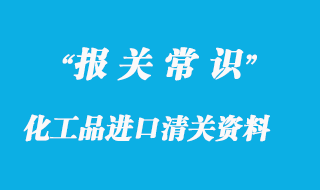 “报关常识”

化工品进口清关资料